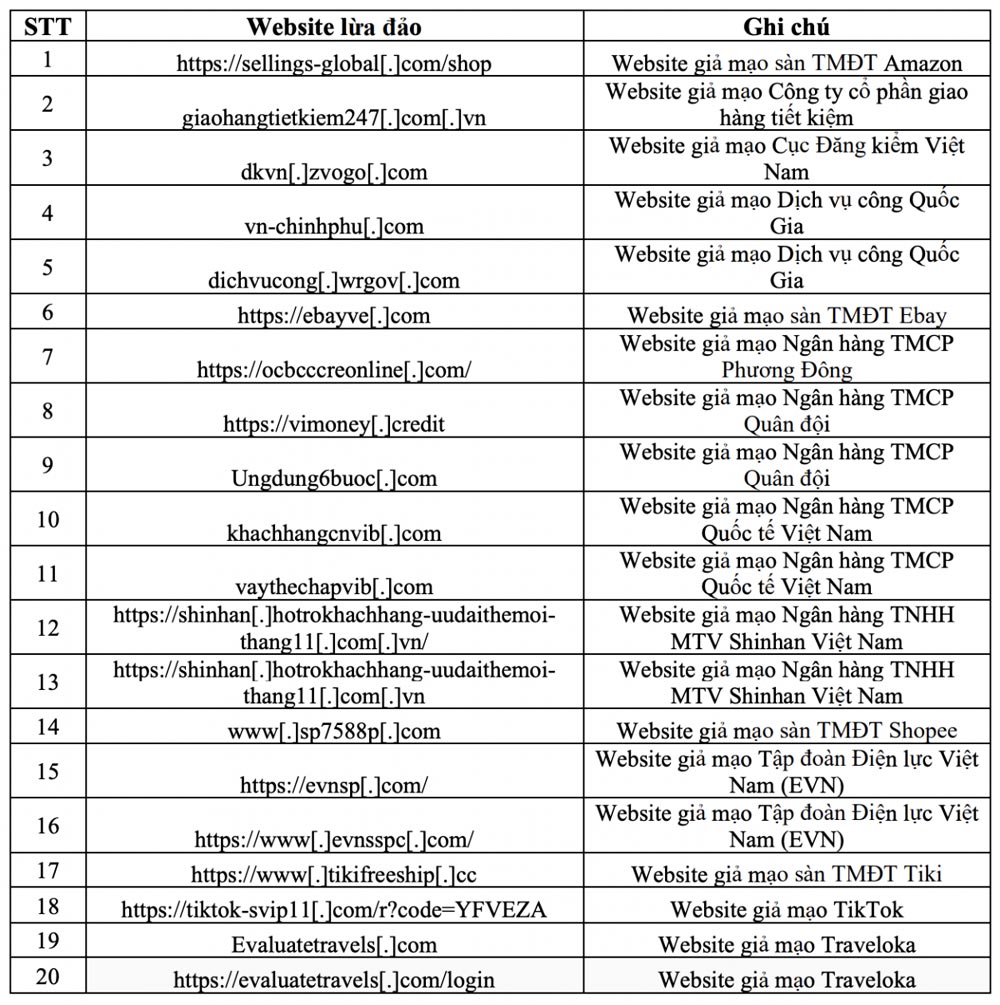 | STT | Website lừa đảo | Ghi chú |
|---|---|---|
| 1 | https://sellings-global[.]com/shop | Website giả mạo sàn TMĐT Amazon |
| 2 | giaohangtietkiem247[.]com[.]vn | Website giả mạo Công ty cổ phần giao hàng tiết kiệm |
| 3 | dkvn[.]zvogo[.]com | Website giả mạo Cục Đăng kiểm Việt Nam |
| 4 | vn-chinhphu[.]com | Website giả mạo Dịch vụ công Quốc Gia |
| 5 | dichvucong[.]wrgov[.]com | Website giả mạo Dịch vụ công Quốc Gia |
| 6 | https://ebayve[.]com | Website giả mạo sàn TMĐT Ebay |
| 7 | https://ocbcccreonline[.]com/ | Website giả mạo Ngân hàng TMCP Phương Đông |
| 8 | https://vimoney[.]credit | Website giả mạo Ngân hàng TMCP Quân đội |
| 9 | Ungdung6buoc[.]com | Website giả mạo Ngân hàng TMCP Quân đội |
| 10 | khachhangcnvib[.]com | Website giả mạo Ngân hàng TMCP Quốc tế Việt Nam |
| 11 | vaythechapvib[.]com | Website giả mạo Ngân hàng TMCP Quốc tế Việt Nam |
| 12 | https://shinhan[.]hotrokhachhang-uudaithemoi-thang11[.]com[.]vn/ | Website giả mạo Ngân hàng TNHH MTV Shinhan Việt Nam |
| 13 | https://shinhan[.]hotrokhachhang-uudaithemoi-thang11[.]com[.]vn | Website giả mạo Ngân hàng TNHH MTV Shinhan Việt Nam |
| 14 | www[.]sp7588p[.]com | Website giả mạo sàn TMĐT Shopee |
| 15 | https://evnsp[.]com/ | Website giả mạo Tập đoàn Điện lực Việt Nam (EVN) |
| 16 | https://www[.]evnsspc[.]com/ | Website giả mạo Tập đoàn Điện lực Việt Nam (EVN) |
| 17 | https://www[.]tikifreeship[.]cc | Website giả mạo sàn TMĐT Tiki |
| 18 | https://tiktok-svip11[.]com/r?code=YFVEZA | Website giả mạo TikTok |
| 19 | Evaluatetravels[.]com | Website giả mạo Traveloka |
| 20 | https://evaluatetravels[.]com/login | Website giả mạo Traveloka |